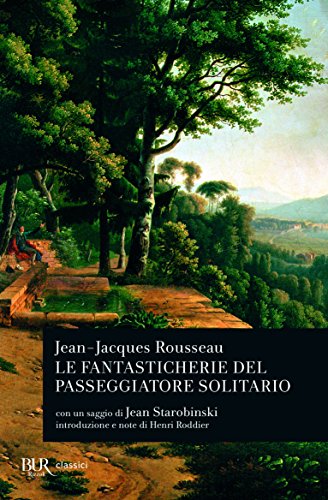 Jean-Jacques Rousseau
LE FANTASTICHERIE DEL PASSEGGIATORE SOLITARIO

con un saggio di Jean Starobinski
introduzione e note di Henri Roddier

BUR Rizzoli classici